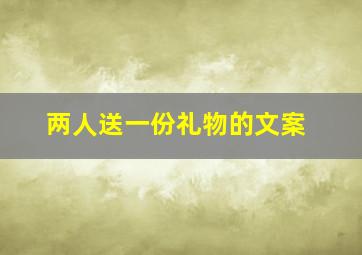 两人送一份礼物的文案